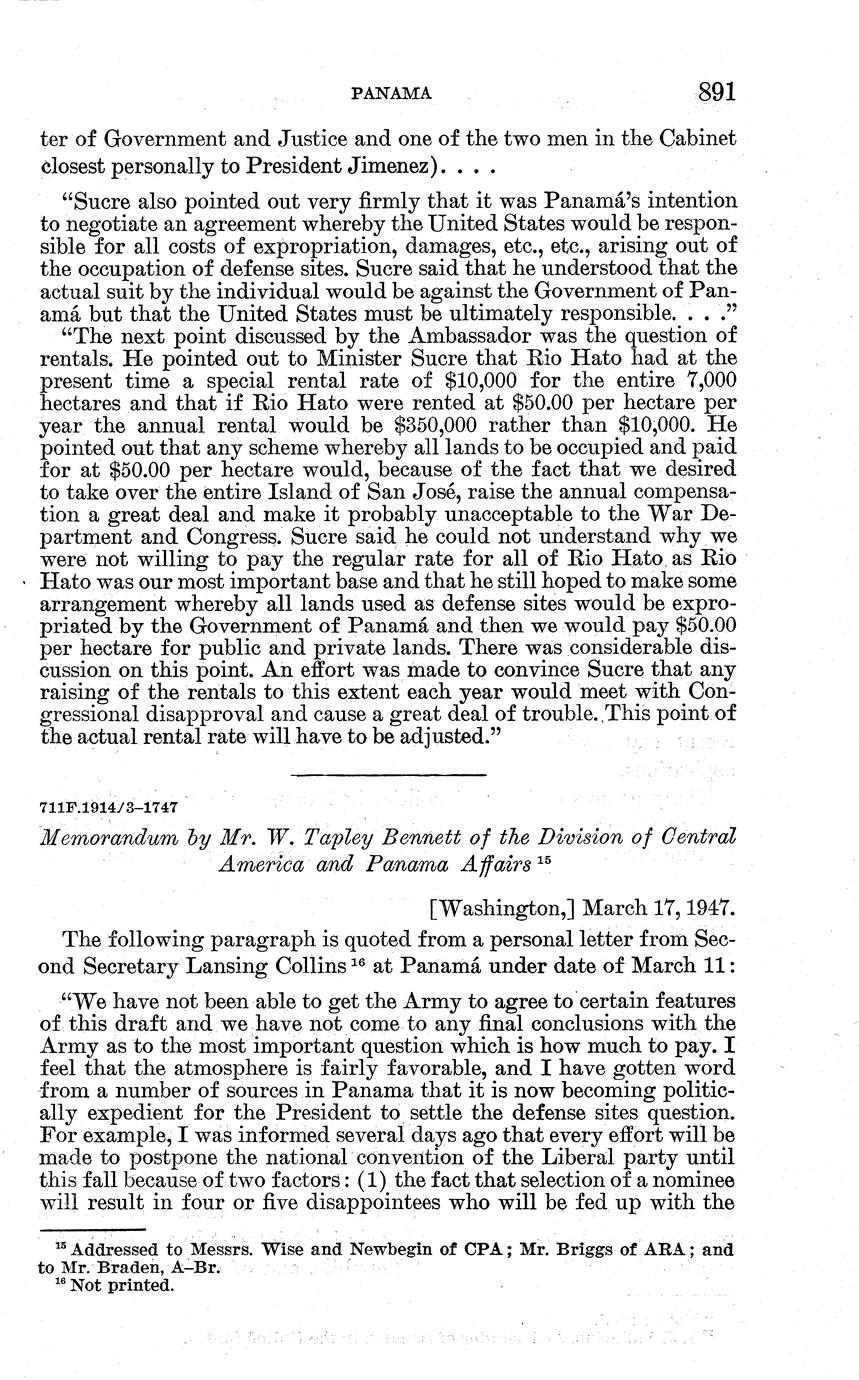 PANAMA 891

ter of Government and Justice and one of the two men in the Cabinet closest personally to President Jimenez). . . .

"Sucre also pointed out very firmly that it was Panamá's intention to negotiate an agreement whereby the United States would be responsible for all costs of expropriation, damages, etc., etc., arising out of the occupation of defense sites. Sucre said that he understood that the actual suit by the individual would be against the Government of Panamá but that the United States must be ultimately responsible. . . ."

"The next point discussed by the Ambassador was the question of rentals. He pointed out to Minister Sucre that Rio Hato had at the present time a special rental rate of \$10,000 for the entire 7,000 hectares and that if Rio Hato were rented at \$50.00 per hectare per year the annual rental would be \$350,000 rather than \$10,000. He pointed out that any scheme whereby all lands to be occupied and paid for at \$50.00 per hectare would, because of the fact that we desired to take over the entire Island of San José, raise the annual compensation a great deal and make it probably unacceptable to the War Department and Congress. Sucre said he could not understand why we were not willing to pay the regular rate for all of Rio Hato as Rio Hato was our most important base and that he still hoped to make some arrangement whereby all lands used as defense sites would be expropriated by the Government of Panamá and then we would pay \$50.00 per hectare for public and private lands. There was considerable discussion on this point. An effort was made to convince Sucre that any raising of the rentals to this extent each year would meet with Congressional disapproval and cause a great deal of trouble. This point of the actual rental rate will have to be adjusted."

711F.1914/3–1747

Memorandum by Mr. W. Tapley Bennett of the Division of Central America and Panama Affairs $^{15}$

[Washington,] March 17, 1947.

The following paragraph is quoted from a personal letter from Second Secretary Lansing Collins $^{16}$ at Panamá under date of March 11:

"We have not been able to get the Army to agree to certain features of this draft and we have not come to any final conclusions with the Army as to the most important question which is how much to pay. I feel that the atmosphere is fairly favorable, and I have gotten word from a number of sources in Panama that it is now becoming politically expedient for the President to settle the defense sites question. For example, I was informed several days ago that every effort will be made to postpone the national convention of the Liberal party until this fall because of two factors: (1) the fact that selection of a nominee will result in four or five disappointees who will be fed up with the

$^{15}$ Addressed to Messrs. Wise and Newbegin of CPA; Mr. Briggs of ARA; and to Mr. Braden, A–Br.
$^{16}$ Not printed.